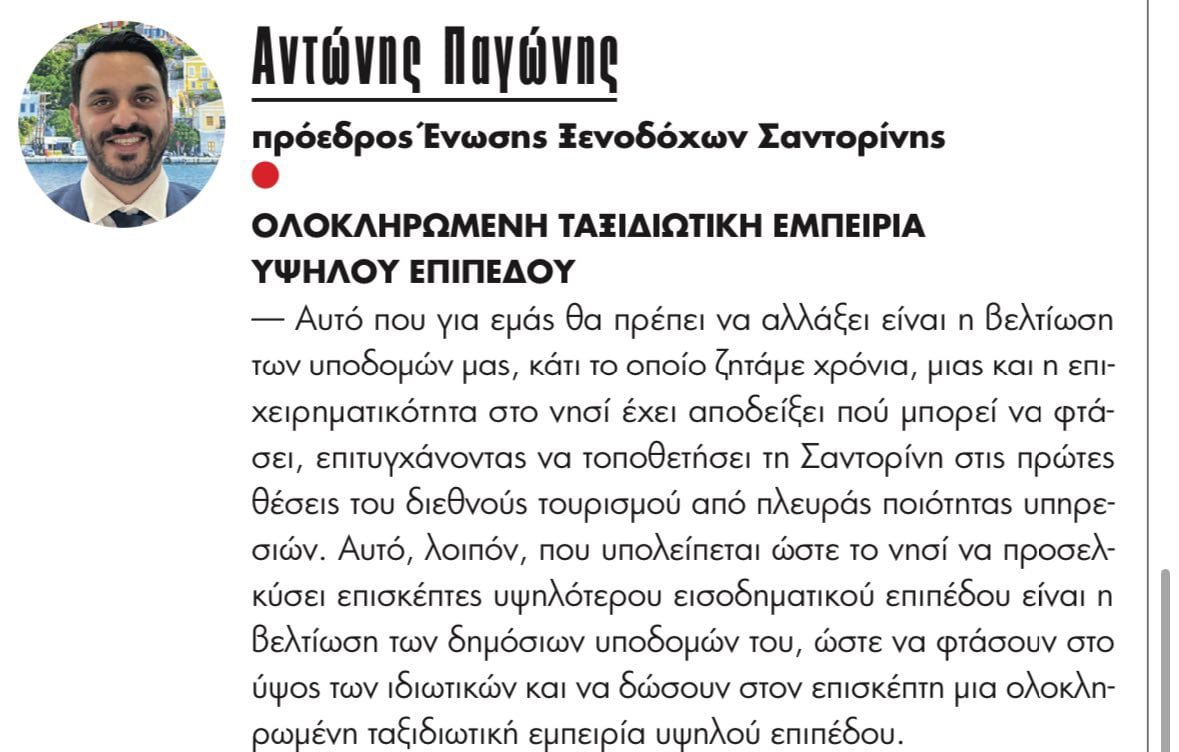 Αντώνης Παγώνης

πρόεδρος Ένωσης Ξενοδόχων Σαντορίνης

ΟΛΟΚΛΗΡΩΜΕΝΗ ΤΑΞΙΔΙΩΤΙΚΗ ΕΜΠΕΙΡΙΑ ΥΨΗΛΟΥ ΕΠΙΠΕΔΟΥ

— Αυτό που για εμάς θα πρέπει να αλλάξει είναι η βελτίωση των υποδομών μας, κάτι το οποίο ζητάμε χρόνια, μιας και η επιχειρηματικότητα στο νησί έχει αποδείξει πού μπορεί να φτάσει, επιτυγχάνοντας να τοποθετήσει τη Σαντορίνη στις πρώτες θέσεις του διεθνούς τουρισμού από πλευράς ποιότητας υπηρεσιών. Αυτό, λοιπόν, που υπολείπεται ώστε το νησί να προσελκύσει επισκέπτες υψηλότερου εισοδηματικού επιπέδου είναι η βελτίωση των δημόσιων υποδομών του, ώστε να φτάσουν στο ύψος των ιδιωτικών και να δώσουν στον επισκέπτη μια ολοκληρωμένη ταξιδιωτική εμπειρία υψηλού επιπέδου.